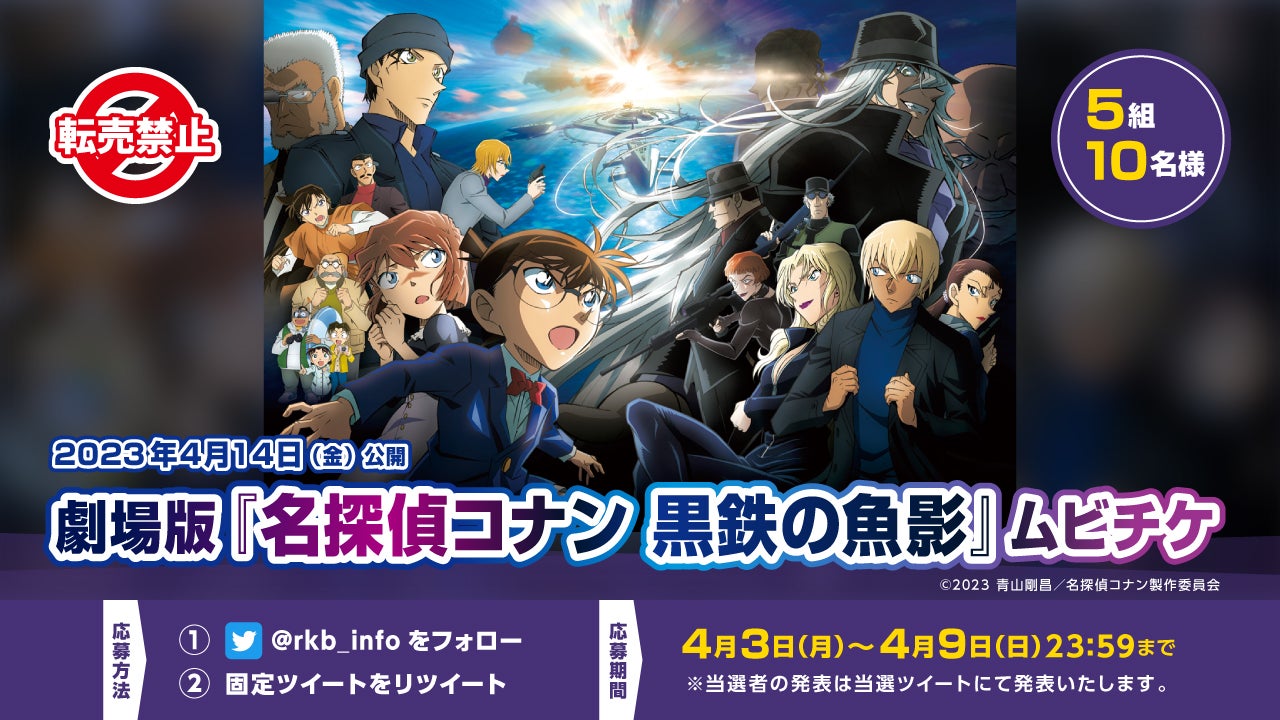 転売禁止

5組
10名様

2023年4月14日(金)公開

劇場版『名探偵コナン 黒鉄の魚影』ムビチケ

©2023 青山剛昌／名探偵コナン製作委員会

応募方法

① @rkb_info をフォロー
② 固定ツイートをリツイート

応募期間

4月3日(月)〜4月9日(日)23:59まで
※当選者の発表は当選ツイートにて発表いたします。